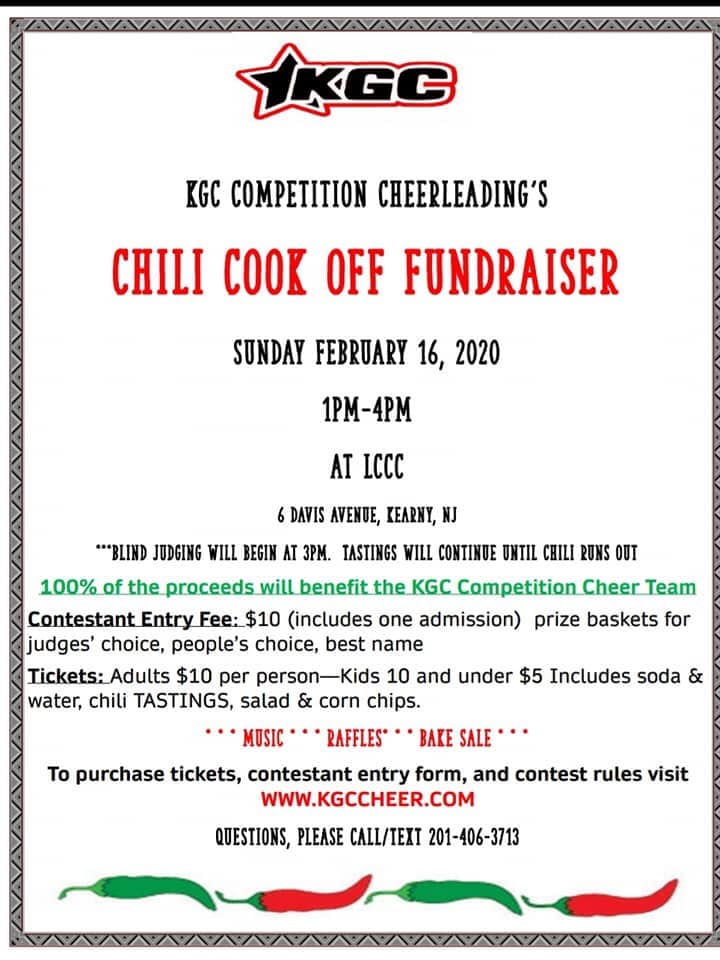 KGC

KGC COMPETITION CHEERLEADING'S

CHILI COOK OFF FUNDRAISER

SUNDAY FEBRUARY 16, 2020

1PM-4PM

AT LCCC

6 DAVIS AVENUE, KEARNY, NJ

***BLIND JUDGING WILL BEGIN AT 3PM. TASTINGS WILL CONTINUE UNTIL CHILI RUNS OUT

100% of the proceeds will benefit the KGC Competition Cheer Team

Contestant Entry Fee: $10 (includes one admission) prize baskets for judges' choice, people's choice, best name

Tickets: Adults $10 per person—Kids 10 and under $5 Includes soda & water, chili TASTINGS, salad & corn chips.

* * * MUSIC * * * RAFFLES* * * BAKE SALE * * *

To purchase tickets, contestant entry form, and contest rules visit WWW.KGCCHEER.COM

QUESTIONS, PLEASE CALL/TEXT 201-406-3713